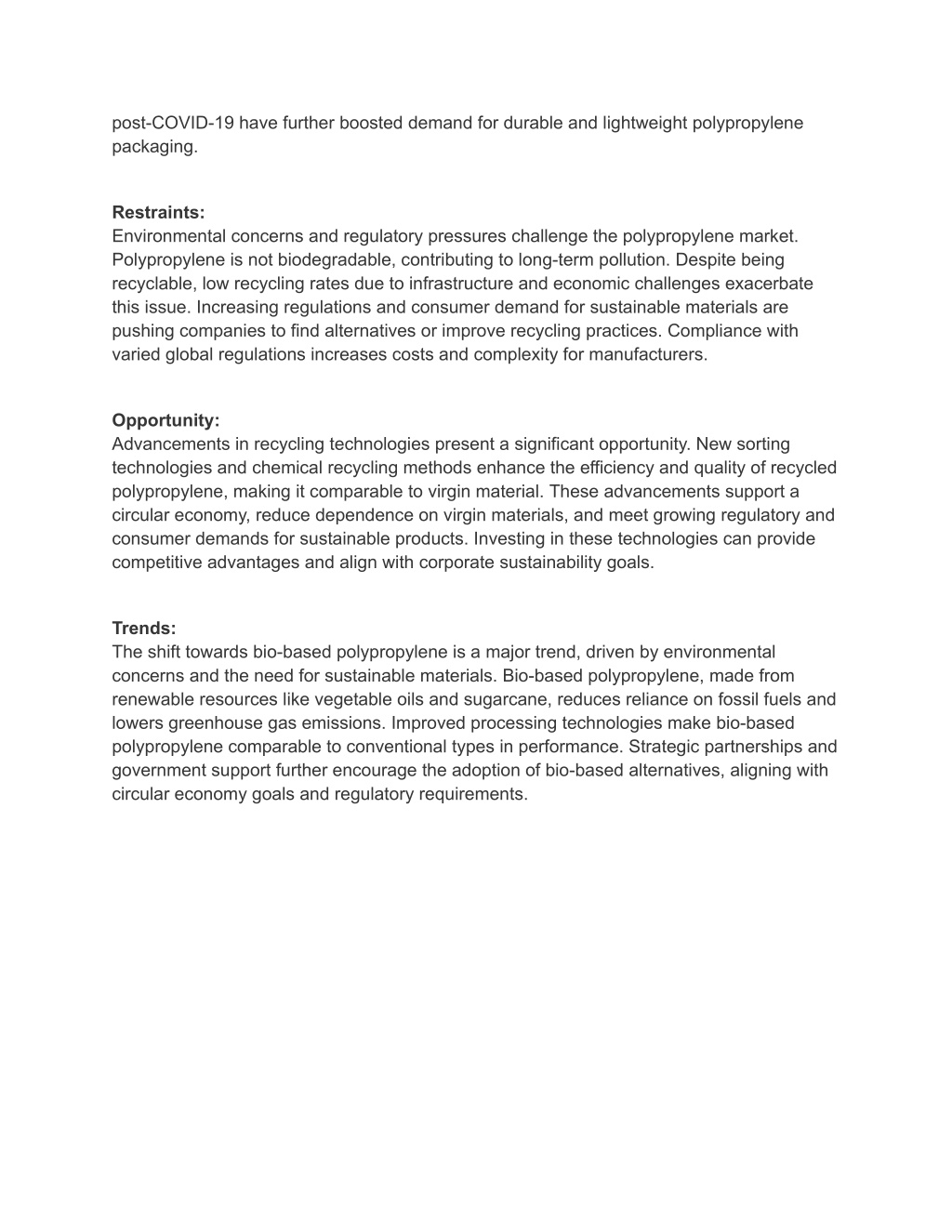 post-COVID-19 have further boosted demand for durable and lightweight polypropylene packaging.

Restraints:
Environmental concerns and regulatory pressures challenge the polypropylene market. Polypropylene is not biodegradable, contributing to long-term pollution. Despite being recyclable, low recycling rates due to infrastructure and economic challenges exacerbate this issue. Increasing regulations and consumer demand for sustainable materials are pushing companies to find alternatives or improve recycling practices. Compliance with varied global regulations increases costs and complexity for manufacturers.

Opportunity:
Advancements in recycling technologies present a significant opportunity. New sorting technologies and chemical recycling methods enhance the efficiency and quality of recycled polypropylene, making it comparable to virgin material. These advancements support a circular economy, reduce dependence on virgin materials, and meet growing regulatory and consumer demands for sustainable products. Investing in these technologies can provide competitive advantages and align with corporate sustainability goals.

Trends:
The shift towards bio-based polypropylene is a major trend, driven by environmental concerns and the need for sustainable materials. Bio-based polypropylene, made from renewable resources like vegetable oils and sugarcane, reduces reliance on fossil fuels and lowers greenhouse gas emissions. Improved processing technologies make bio-based polypropylene comparable to conventional types in performance. Strategic partnerships and government support further encourage the adoption of bio-based alternatives, aligning with circular economy goals and regulatory requirements.